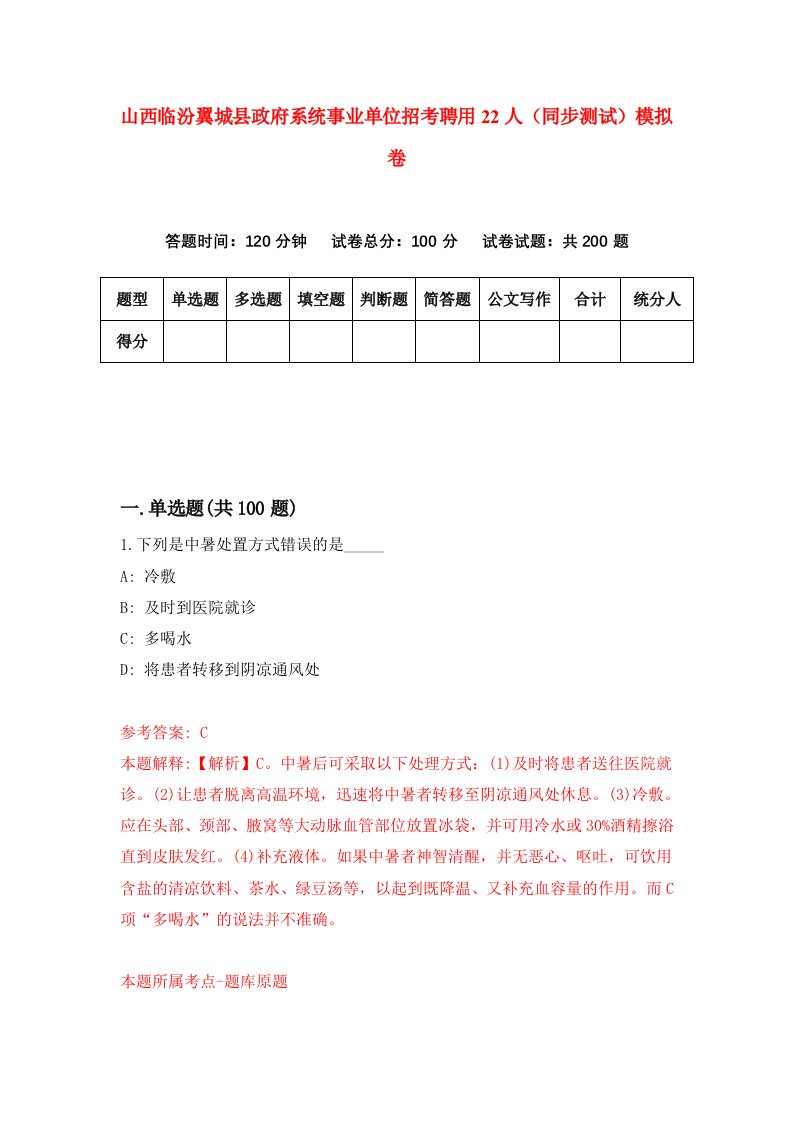 山西临汾翼城县政府系统事业单位招考聘用22人（同步测试）模拟卷

答题时间：120分钟　试卷总分：100分　试卷试题：共200题

| 题型 | 单选题 | 多选题 | 填空题 | 判断题 | 简答题 | 公文写作 | 合计 | 统分人 |
|---|---|---|---|---|---|---|---|---|
| 得分 | | | | | | | | |

一.单选题(共100题)

1.下列是中暑处置方式错误的是_____

A: 冷敷

B: 及时到医院就诊

C: 多喝水

D: 将患者转移到阴凉通风处

参考答案: C

本题解释:【解析】C。中暑后可采取以下处理方式：(1)及时将患者送往医院就诊。(2)让患者脱离高温环境，迅速将中暑者转移至阴凉通风处休息。(3)冷敷。应在头部、颈部、腋窝等大动脉血管部位放置冰袋，并可用冷水或30%酒精擦浴直到皮肤发红。(4)补充液体。如果中暑者神智清醒，并无恶心、呕吐，可饮用含盐的清凉饮料、茶水、绿豆汤等，以起到既降温、又补充血容量的作用。而C项“多喝水”的说法并不准确。

本题所属考点-题库原题